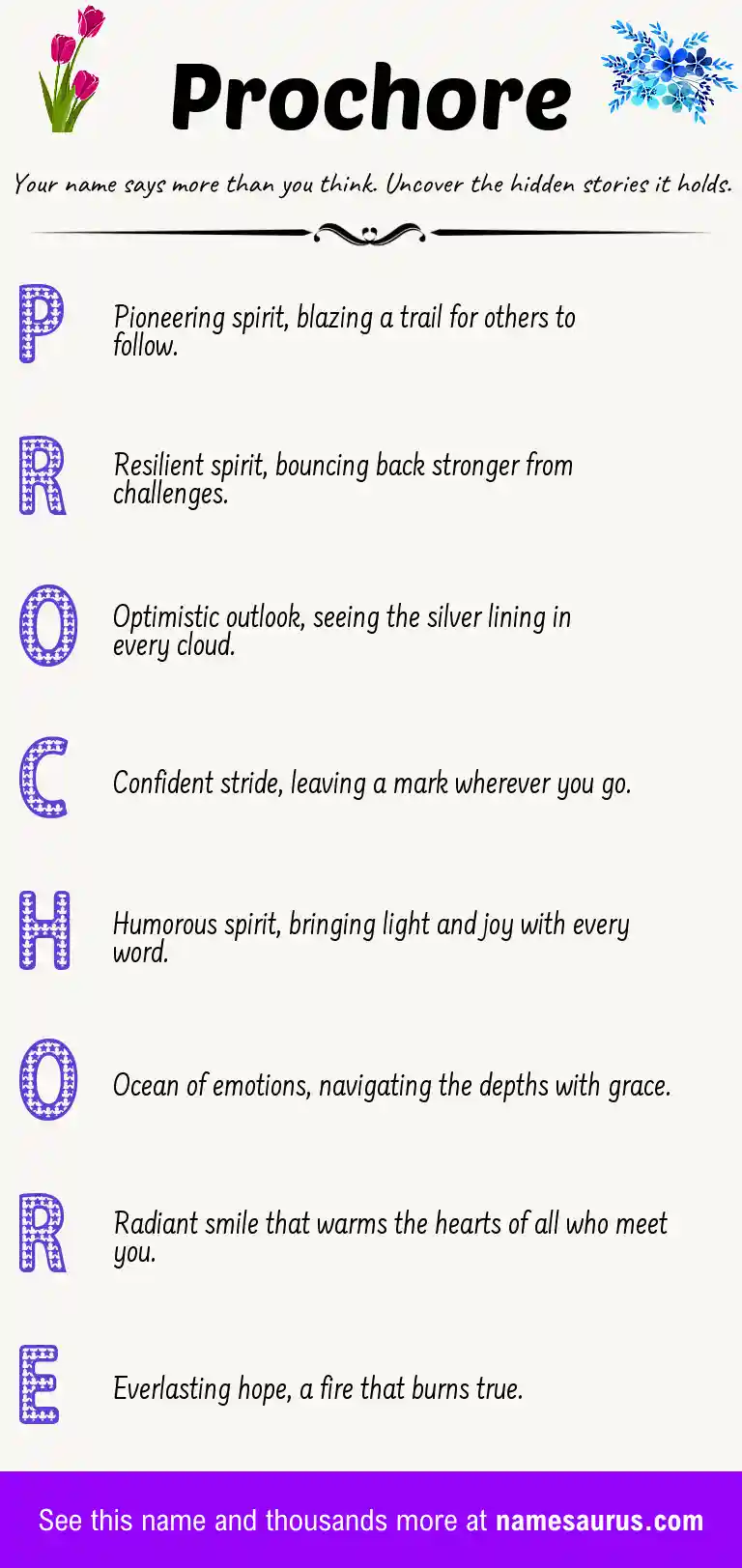 Prochore

Your name says more than you think. Uncover the hidden stories it holds.

P

Pioneering spirit, blazing a trail for others to follow.

R

Resilient spirit, bouncing back stronger from challenges.

O

Optimistic outlook, seeing the silver lining in every cloud.

C

Confident stride, leaving a mark wherever you go.

H

Humorous spirit, bringing light and joy with every word.

O

Ocean of emotions, navigating the depths with grace.

R

Radiant smile that warms the hearts of all who meet you.

E

Everlasting hope, a fire that burns true.

See this name and thousands more at namesaurus.com